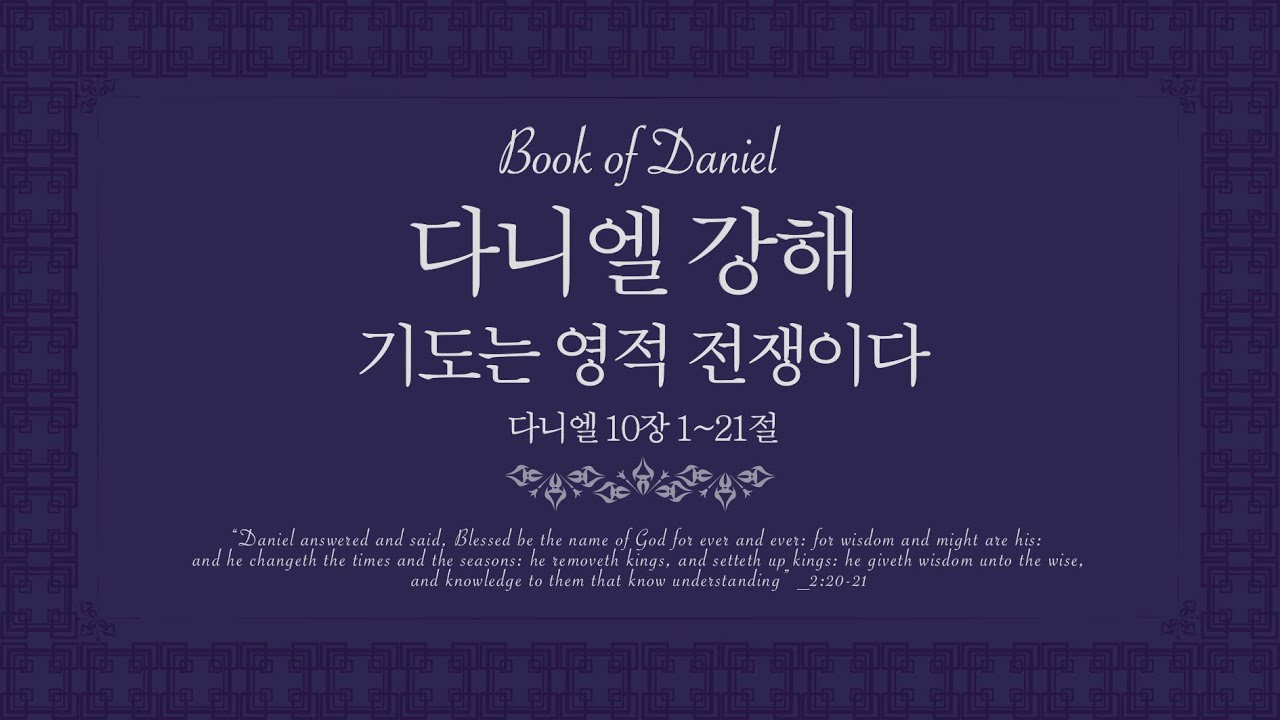 Book of Daniel

다니엘 강해

기도는 영적 전쟁이다

다니엘 10장 1~21절

"Daniel answered and said, Blessed be the name of God for ever and ever: for wisdom and might are his: and he changeth the times and the seasons: he removeth kings, and setteth up kings: he giveth wisdom unto the wise, and knowledge to them that know understanding" _2:20-21